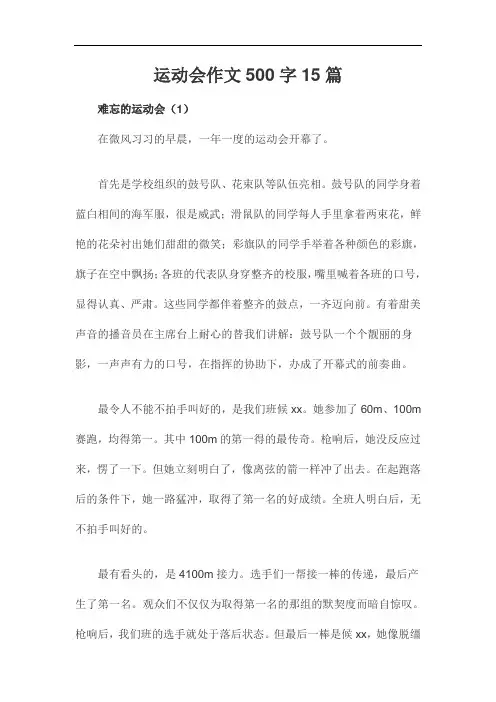 运动会作文 500 字 15 篇

难忘的运动会（1）

在微风习习的早晨，一年一度的运动会开幕了。

首先是学校组织的鼓号队、花束队等队伍亮相。鼓号队的同学身着蓝白相间的海军服，很是威武；滑鼠队的同学每人手里拿着两束花，鲜艳的花朵衬出她们甜甜的微笑；彩旗队的同学手举着各种颜色的彩旗，旗子在空中飘扬；各班的代表队身穿整齐的校服，嘴里喊着各班的口号，显得认真、严肃。这些同学都伴着整齐的鼓点，一齐迈向前。有着甜美声音的播音员在主席台上耐心的替我们讲解：鼓号队一个个靓丽的身影，一声声有力的口号，在指挥的协助下，办成了开幕式的前奏曲。

最令人不能不拍手叫好的，是我们班候 xx。她参加了 60m、100m 赛跑，均得第一。其中 100m 的第一得的最传奇。枪响后，她没反应过来，愣了一下。但她立刻明白了，像离弦的箭一样冲了出去。在起跑落后的条件下，她一路猛冲，取得了第一名的好成绩。全班人明白后，无不拍手叫好的。

最有看头的，是 4100m 接力。选手们一帮接一棒的传递，最后产生了第一名。观众们不仅仅为取得第一名的那组的默契度而暗自惊叹。枪响后，我们班的选手就处于落后状态。但最后一棒是候 xx，她像脱缰